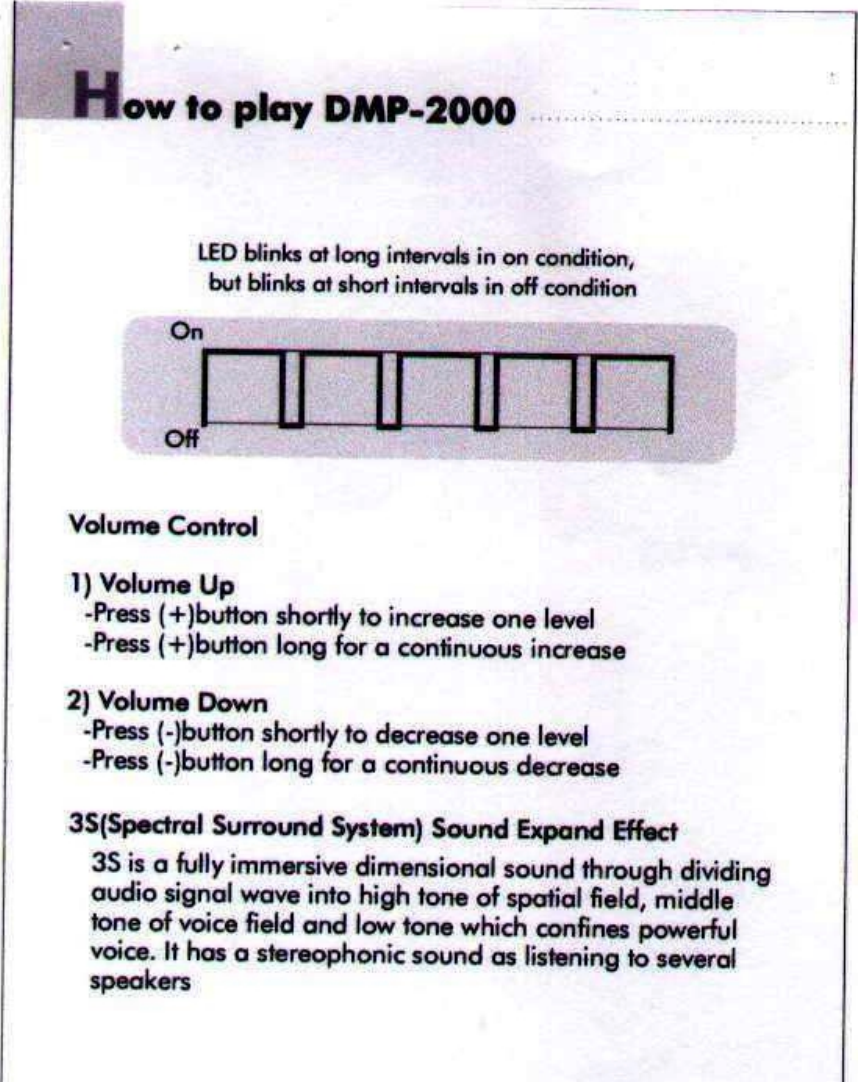 How to play DMP-2000

LED blinks at long intervals in on condition, but blinks at short intervals in off condition

On

Off

Volume Control

1) Volume Up
-Press (+)button shortly to increase one level
-Press (+)button long for a continuous increase

2) Volume Down
-Press (-)button shortly to decrease one level
-Press (-)button long for a continuous decrease

3S(Spectral Surround System) Sound Expand Effect
3S is a fully immersive dimensional sound through dividing audio signal wave into high tone of spatial field, middle tone of voice field and low tone which confines powerful voice. It has a stereophonic sound as listening to several speakers